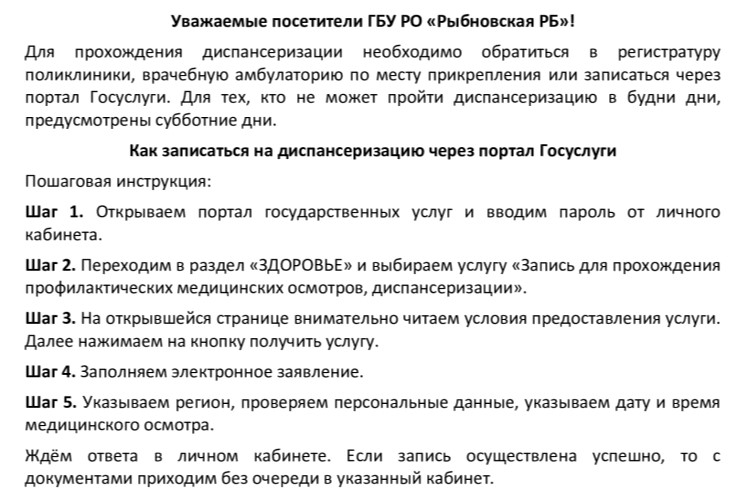 Уважаемые посетители ГБУ РО «Рыбновская РБ»!

Для прохождения диспансеризации необходимо обратиться в регистратуру поликлиники, врачебную амбулаторию по месту прикрепления или записаться через портал Госуслуги. Для тех, кто не может пройти диспансеризацию в будни дни, предусмотрены субботние дни.

Как записаться на диспансеризацию через портал Госуслуги

Пошаговая инструкция:

Шаг 1. Открываем портал государственных услуг и вводим пароль от личного кабинета.

Шаг 2. Переходим в раздел «ЗДОРОВЬЕ» и выбираем услугу «Запись для прохождения профилактических медицинских осмотров, диспансеризации».

Шаг 3. На открывшейся странице внимательно читаем условия предоставления услуги. Далее нажимаем на кнопку получить услугу.

Шаг 4. Заполняем электронное заявление.

Шаг 5. Указываем регион, проверяем персональные данные, указываем дату и время медицинского осмотра.

Ждём ответа в личном кабинете. Если запись осуществлена успешно, то с документами приходим без очереди в указанный кабинет.